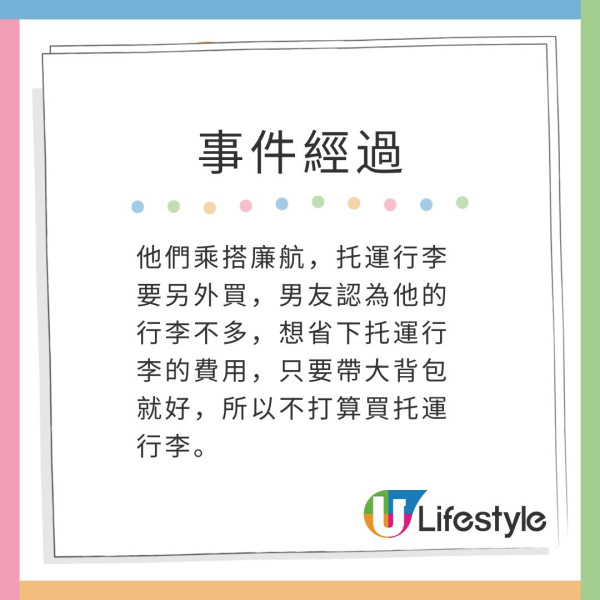 事件經過

他們乘搭廉航，托運行李要另外買，男友認為他的行李不多，想省下托運行李的費用，只要帶大背包就好，所以不打算買托運行李。

U Lifestyle